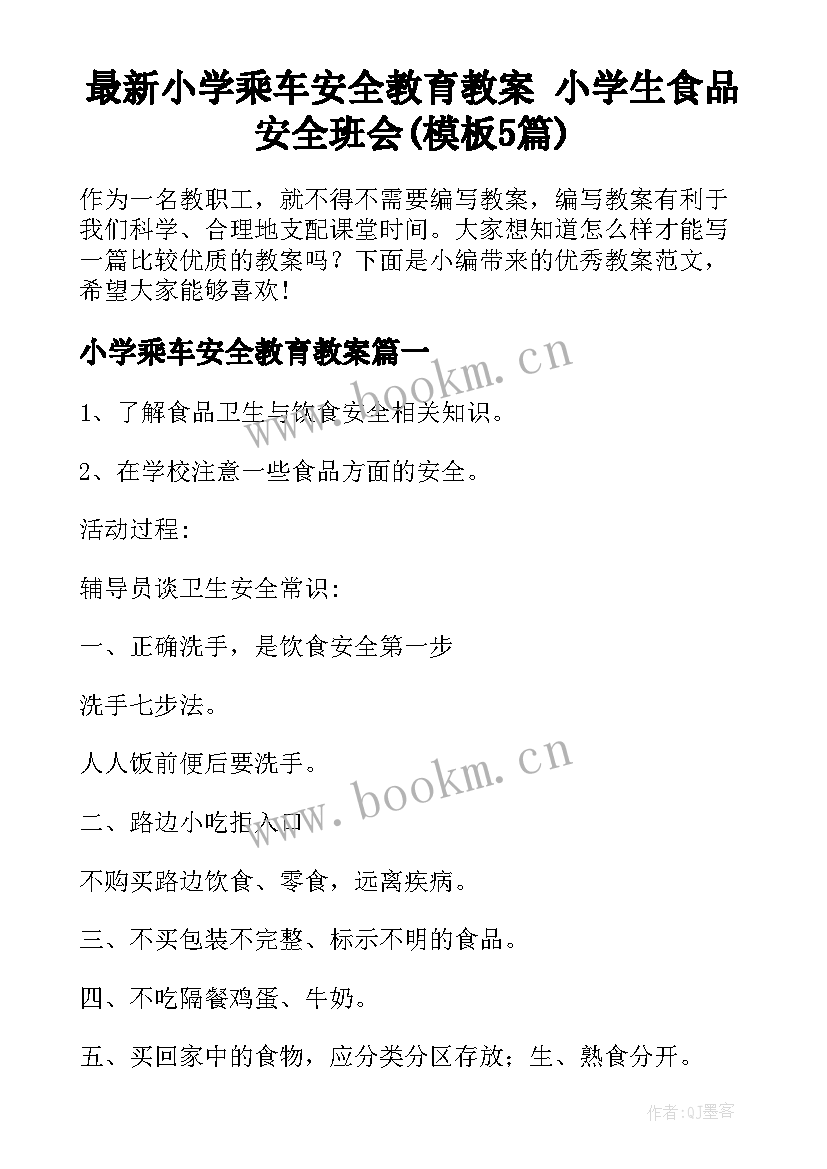 最新小学乘车安全教育教案 小学生食品安全班会(模板5篇)

作为一名教职工，就不得不需要编写教案，编写教案有利于我们科学、合理地支配课堂时间。大家想知道怎么样才能写一篇比较优质的教案吗？下面是小编带来的优秀教案范文，希望大家能够喜欢！

小学乘车安全教育教案篇一

www.bookm.cn

1、了解食品卫生与饮食安全相关知识。

2、在学校注意一些食品方面的安全。

活动过程：

辅导员谈卫生安全常识：

一、正确洗手，是饮食安全第一步

洗手七步法。

人人饭前便后要洗手。

www.bookm.cn

二、路边小吃拒入口

不购买路边饮食、零食，远离疾病。

三、不买包装不完整、标示不明的食品。

四、不吃隔餐鸡蛋、牛奶。

五、买回家中的食物，应分类分区存放；生、熟食分开。

作者:QJ墨客